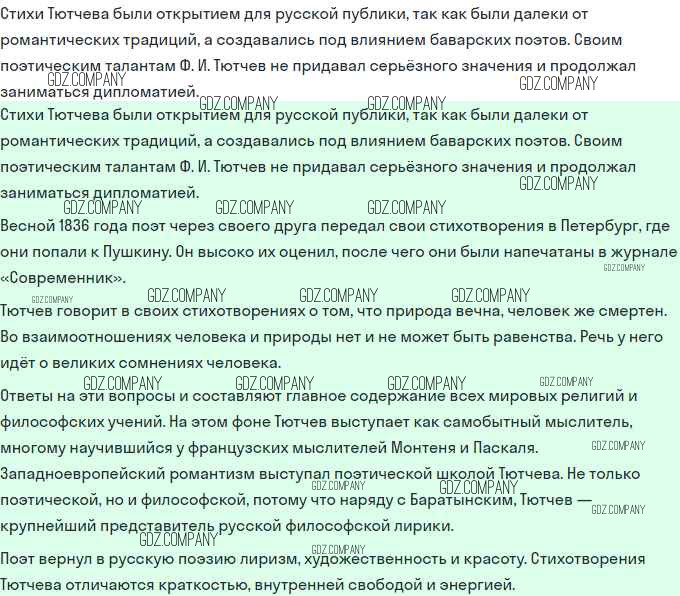 Стихи Тютчева были открытием для русской публики, так как были далеки от романтических традиций, а создавались под влиянием баварских поэтов. Своим поэтическим талантам Ф. И. Тютчев не придавал серьёзного значения и продолжал заниматься дипломатией.

GDZ.COMPANY GDZ.COMPANY GDZ.COMPANY GDZ.COMPANY

Стихи Тютчева были открытием для русской публики, так как были далеки от романтических традиций, а создавались под влиянием баварских поэтов. Своим поэтическим талантам Ф. И. Тютчев не придавал серьёзного значения и продолжал заниматься дипломатией.

GDZ.COMPANY GDZ.COMPANY GDZ.COMPANY GDZ.COMPANY

Весной 1836 года поэт через своего друга передал свои стихотворения в Петербург, где они попали к Пушкину. Он высоко их оценил, после чего они были напечатаны в журнале «Современник».

GDZ.COMPANY GDZ.COMPANY GDZ.COMPANY GDZ.COMPANY GDZ.COMPANY

Тютчев говорит в своих стихотворениях о том, что природа вечна, человек же смертен. Во взаимоотношениях человека и природы нет и не может быть равенства. Речь у него идёт о великих сомнениях человека.

GDZ.COMPANY GDZ.COMPANY GDZ.COMPANY GDZ.COMPANY

Ответы на эти вопросы и составляют главное содержание всех мировых религий и философских учений. На этом фоне Тютчев выступает как самобытный мыслитель, многому научившийся у французских мыслителей Монтеня и Паскаля.

GDZ.COMPANY

Западноевропейский романтизм выступал поэтической школой Тютчева. Не только поэтической, но и философской, потому что наряду с Баратынским, Тютчев — крупнейший представитель русской философской лирики.

GDZ.COMPANY GDZ.COMPANY GDZ.COMPANY GDZ.COMPANY GDZ.COMPANY

Поэт вернул в русскую поэзию лиризм, художественность и красоту. Стихотворения Тютчева отличаются краткостью, внутренней свободой и энергией.